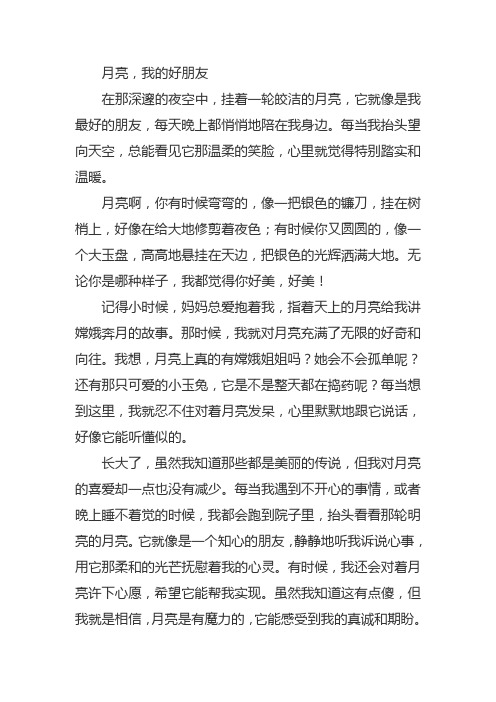 月亮，我的好朋友

在那深邃的夜空中，挂着一轮皎洁的月亮，它就像是我最好的朋友，每天晚上都悄悄地陪在我身边。每当我抬头望向天空，总能看见它那温柔的笑脸，心里就觉得特别踏实和温暖。

月亮啊，你有时候弯弯的，像一把银色的镰刀，挂在树梢上，好像在给大地修剪着夜色；有时候你又圆圆的，像一个大玉盘，高高地悬挂在天边，把银色的光辉洒满大地。无论你是哪种样子，我都觉得你好美，好美！

记得小时候，妈妈总爱抱着我，指着天上的月亮给我讲嫦娥奔月的故事。那时候，我就对月亮充满了无限的好奇和向往。我想，月亮上真的有嫦娥姐姐吗？她会不会孤单呢？还有那只可爱的小玉兔，它是不是整天都在捣药呢？每当想到这里，我就忍不住对着月亮发呆，心里默默地跟它说话，好像它能听懂似的。

长大了，虽然我知道那些都是美丽的传说，但我对月亮的喜爱却一点也没有减少。每当我遇到不开心的事情，或者晚上睡不着觉的时候，我都会跑到院子里，抬头看看那轮明亮的月亮。它就像是一个知心的朋友，静静地听我诉说心事，用它那柔和的光芒抚慰着我的心灵。有时候，我还会对着月亮许下心愿，希望它能帮我实现。虽然我知道这有点傻，但我就是相信，月亮是有魔力的，它能感受到我的真诚和期盼。